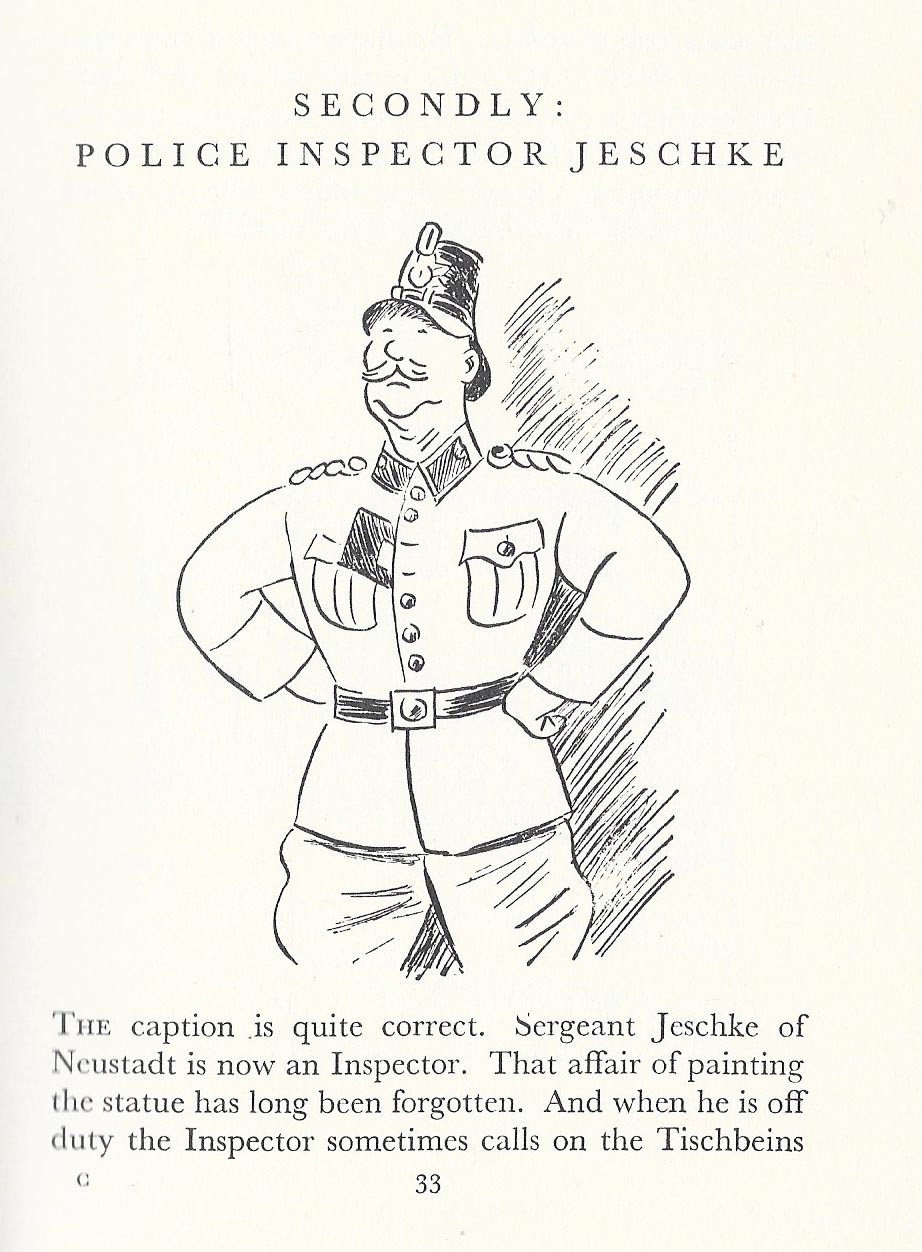 SECONDLY:
POLICE INSPECTOR JESCHKE

THE caption is quite correct. Sergeant Jeschke of Neustadt is now an Inspector. That affair of painting the statue has long been forgotten. And when he is off duty the Inspector sometimes calls on the Tischbeins

C

33